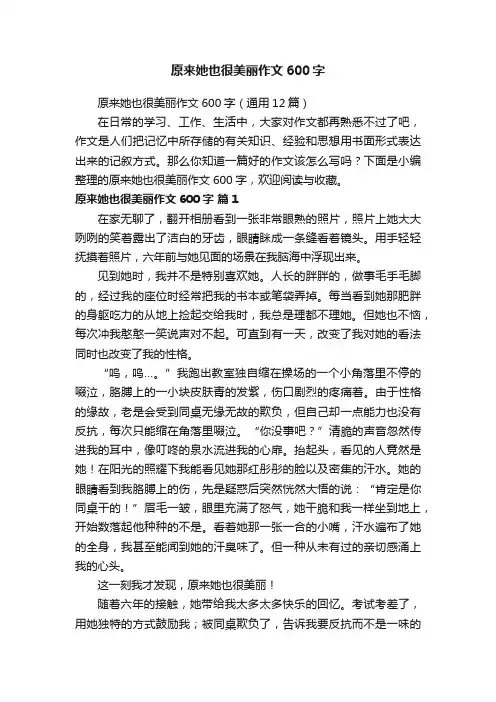 原来她也很美丽作文 600 字

原来她也很美丽作文 600 字（通用 12 篇）

在日常的学习、工作、生活中，大家对作文都再熟悉不过了吧，作文是人们把记忆中所存储的有关知识、经验和思想用书面形式表达出来的记叙方式。那么你知道一篇好的作文该怎么写吗？下面是小编整理的原来她也很美丽作文 600 字，欢迎阅读与收藏。

原来她也很美丽作文 600 字 篇 1

在家无聊了，翻开相册看到一张非常眼熟的照片，照片上她大大咧咧的笑着露出了洁白的牙齿，眼睛眯成一条缝看着镜头。用手轻轻抚摸着照片，六年前与她见面的场景在我脑海中浮现出来。

见到她时，我并不是特别喜欢她。人长的胖胖的，做事毛手毛脚的，经过我的座位时经常把我的书本或笔袋弄掉。每当看到她那肥胖的身躯吃力的从地上捡起交给我时，我总是理都不理她。但她也不恼，每次冲我憨憨一笑说声对不起。可直到有一天，改变了我对她的看法同时也改变了我的性格。

“呜，呜…。”我跑出教室独自缩在操场的一个小角落里不停的啜泣，胳膊上的一小块皮肤青的发紫，伤口剧烈的疼痛着。由于性格的缘故，老是会受到同桌无缘无故的欺负，但自己却一点能力也没有反抗，每次只能缩在角落里啜泣。“你没事吧？”清脆的声音忽然传进我的耳中，像叮咚的泉水流进我的心扉。抬起头，看见的人竟然是她！在阳光的照耀下我能看见她那红彤彤的脸以及密集的汗水。她的眼睛看到我胳膊上的伤，先是疑惑后突然恍然大悟的说：“肯定是你同桌干的！”眉毛一皱，眼里充满了怒气，她干脆和我一样坐到地上，开始数落起他种种的不是。看着她那一张一合的小嘴，汗水遍布了她的全身，我甚至能闻到她的汗臭味了。但一种从未有过的亲切感涌上我的心头。

这一刻我才发现，原来她也很美丽！

随着六年的接触，她带给我太多太多快乐的回忆。考试考差了，用她独特的方式鼓励我；被同桌欺负了，告诉我要反抗而不是一味的